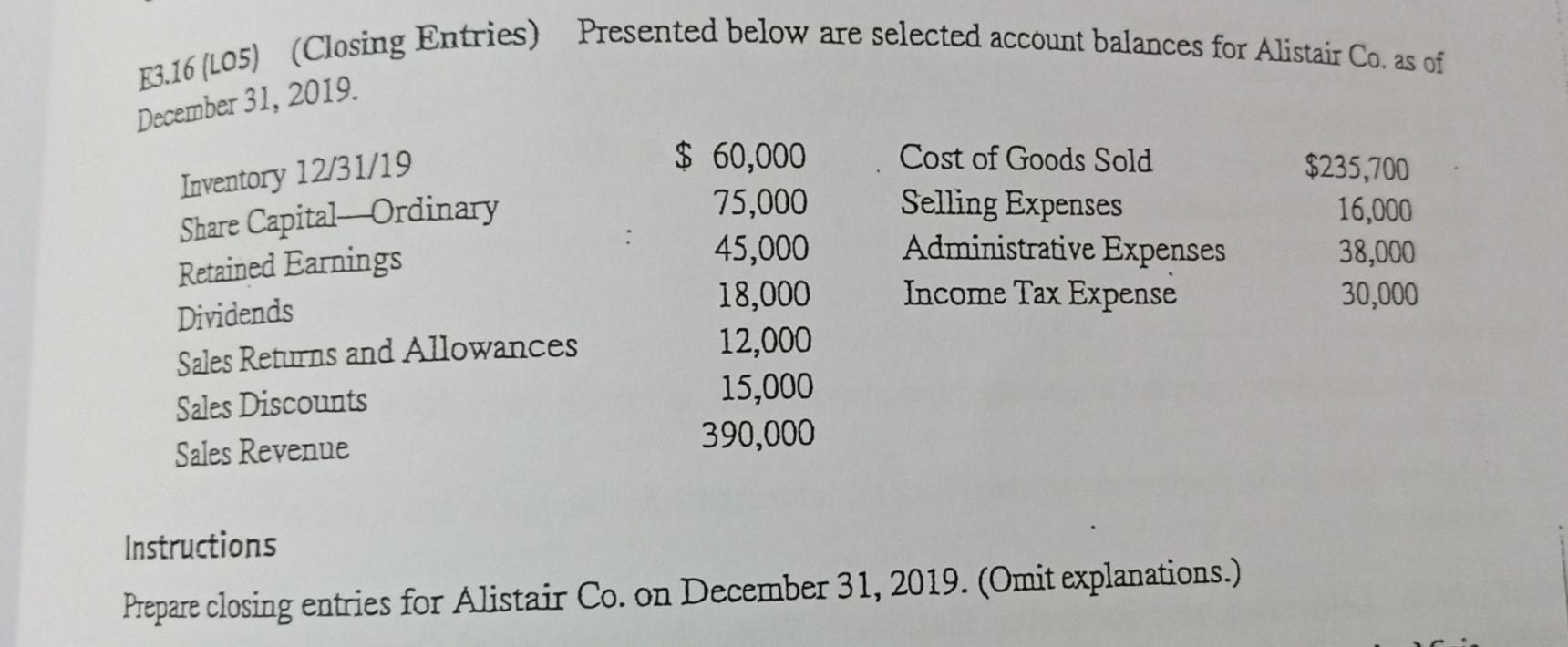 E3.16 (LO5) (Closing Entries) Presented below are selected account balances for Alistair Co. as of December 31, 2019.

| | | | |
|---|---|---|---|
| Inventory 12/31/19 | \$ 60,000 | Cost of Goods Sold | \$235,700 |
| Share Capital—Ordinary | 75,000 | Selling Expenses | 16,000 |
| Retained Earnings | 45,000 | Administrative Expenses | 38,000 |
| Dividends | 18,000 | Income Tax Expense | 30,000 |
| Sales Returns and Allowances | 12,000 | | |
| Sales Discounts | 15,000 | | |
| Sales Revenue | 390,000 | | |

Instructions

Prepare closing entries for Alistair Co. on December 31, 2019. (Omit explanations.)